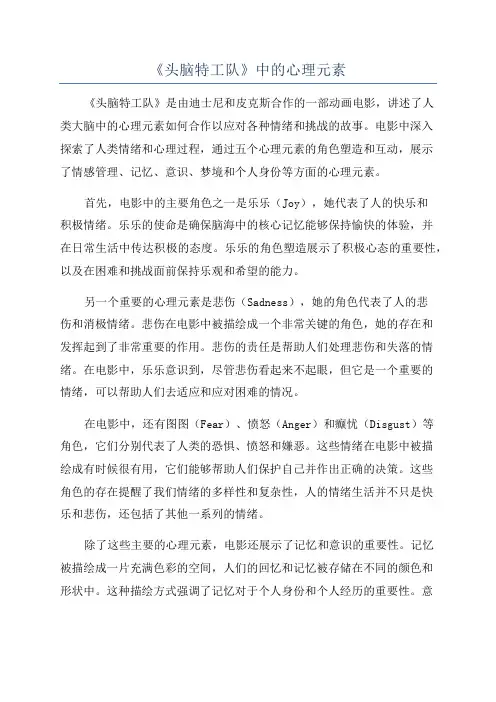 《头脑特工队》中的心理元素

《头脑特工队》是由迪士尼和皮克斯合作的一部动画电影，讲述了人类大脑中的心理元素如何合作以应对各种情绪和挑战的故事。电影中深入探索了人类情绪和心理过程，通过五个心理元素的角色塑造和互动，展示了情感管理、记忆、意识、梦境和个人身份等方面的心理元素。

首先，电影中的主要角色之一是乐乐（Joy），她代表了人的快乐和积极情绪。乐乐的使命是确保脑海中的核心记忆能够保持愉快的体验，并在日常生活中传达积极的态度。乐乐的角色塑造展示了积极心态的重要性，以及在困难和挑战面前保持乐观和希望的能力。

另一个重要的心理元素是悲伤（Sadness），她的角色代表了人的悲伤和消极情绪。悲伤在电影中被描绘成一个非常关键的角色，她的存在和发挥起到了非常重要的作用。悲伤的责任是帮助人们处理悲伤和失落的情绪。在电影中，乐乐意识到，尽管悲伤看起来不起眼，但它是一个重要的情绪，可以帮助人们去适应和应对困难的情况。

在电影中，还有图图（Fear）、愤怒（Anger）和癫忧（Disgust）等角色，它们分别代表了人类的恐惧、愤怒和嫌恶。这些情绪在电影中被描绘成有时候很有用，它们能够帮助人们保护自己并作出正确的决策。这些角色的存在提醒了我们情绪的多样性和复杂性，人的情绪生活并不只是快乐和悲伤，还包括了其他一系列的情绪。

除了这些主要的心理元素，电影还展示了记忆和意识的重要性。记忆被描绘成一片充满色彩的空间，人们的回忆和记忆被存储在不同的颜色和形状中。这种描绘方式强调了记忆对于个人身份和个人经历的重要性。意